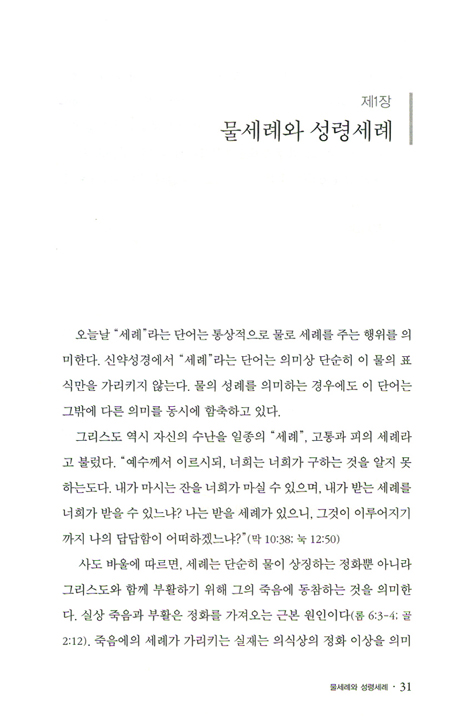 제1장

물세례와 성령세례

오늘날 "세례"라는 단어는 통상적으로 물로 세례를 주는 행위를 의미한다. 신약성경에서 "세례"라는 단어는 의미상 단순히 이 물의 표식만을 가리키지 않는다. 물의 성례를 의미하는 경우에도 이 단어는 그밖에 다른 의미를 동시에 함축하고 있다.

그리스도 역시 자신의 수난을 일종의 "세례", 고통과 피의 세례라고 불렀다. "예수께서 이르시되, 너희는 너희가 구하는 것을 알지 못하는도다. 내가 마시는 잔을 너희가 마실 수 있으며, 내가 받는 세례를 너희가 받을 수 있느냐? 나는 받을 세례가 있으니, 그것이 이루어지기까지 나의 답답함이 어떠하겠느냐?"(막 10:38; 눅 12:50)

사도 바울에 따르면, 세례는 단순히 물이 상징하는 정화뿐 아니라 그리스도와 함께 부활하기 위해 그의 죽음에 동참하는 것을 의미한다. 실상 죽음과 부활은 정화를 가져오는 근본 원인이다(롬 6:3-4; 골 2:12). 죽음에의 세례가 가리키는 실재는 의식상의 정화 이상을 의미

물세례와 성령세례 · 31